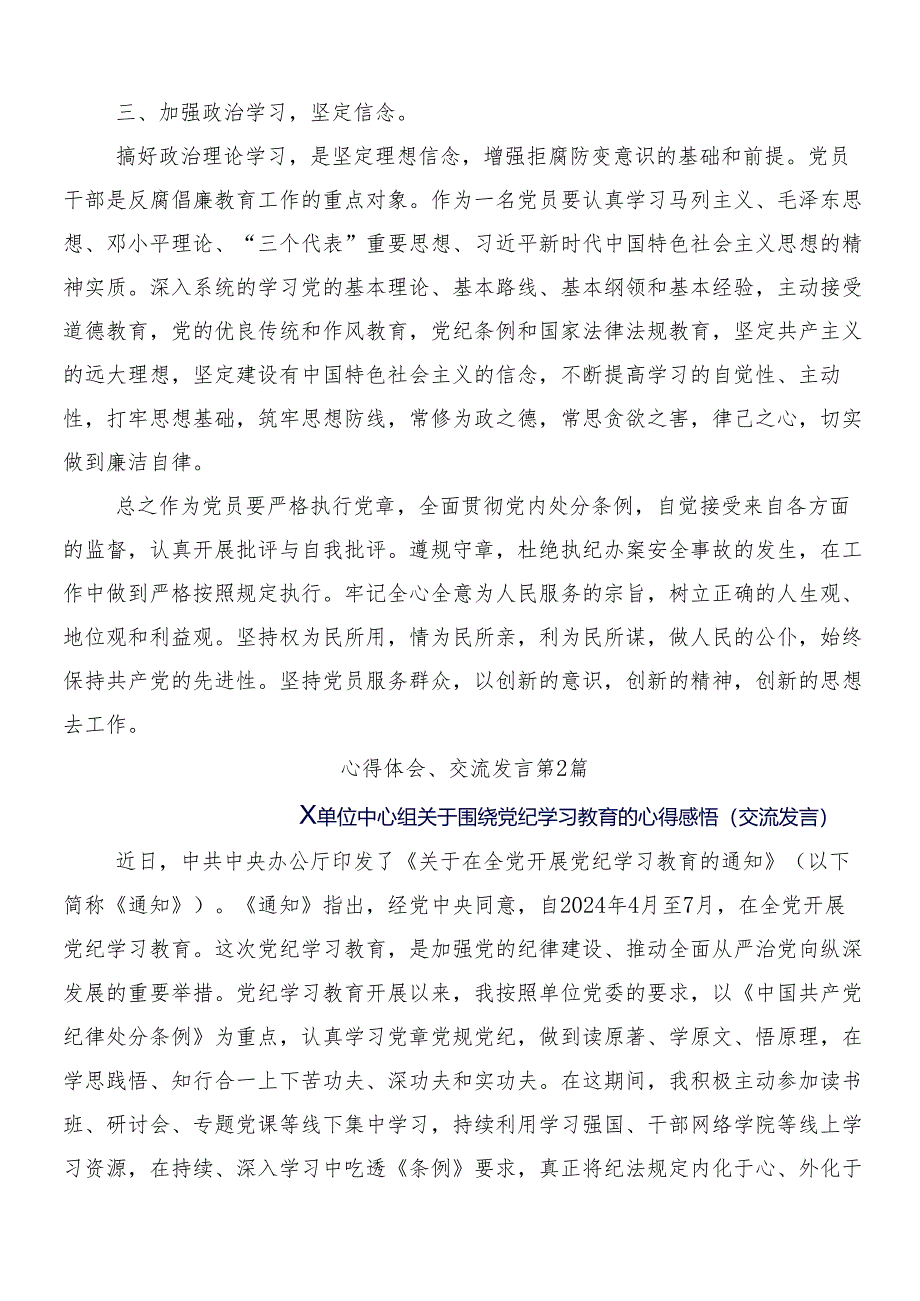 三、加强政治学习，坚定信念。

搞好政治理论学习，是坚定理想信念，增强拒腐防变意识的基础和前提。党员干部是反腐倡廉教育工作的重点对象。作为一名党员要认真学习马列主义、毛泽东思想、邓小平理论、“三个代表”重要思想、习近平新时代中国特色社会主义思想的精神实质。深入系统的学习党的基本理论、基本路线、基本纲领和基本经验，主动接受道德教育，党的优良传统和作风教育，党纪条例和国家法律法规教育，坚定共产主义的远大理想，坚定建设有中国特色社会主义的信念，不断提高学习的自觉性、主动性，打牢思想基础，筑牢思想防线，常修为政之德，常思贪欲之害，律己之心，切实做到廉洁自律。

总之作为党员要严格执行党章，全面贯彻党内处分条例，自觉接受来自各方面的监督，认真开展批评与自我批评。遵规守章，杜绝执纪办案安全事故的发生，在工作中做到严格按照规定执行。牢记全心全意为人民服务的宗旨，树立正确的人生观、地位观和利益观。坚持权为民所用，情为民所亲，利为民所谋，做人民的公仆，始终保持共产党的先进性。坚持党员服务群众，以创新的意识，创新的精神，创新的思想去工作。

心得体会、交流发言第2篇

X单位中心组关于围绕党纪学习教育的心得感悟（交流发言）

近日，中共中央办公厅印发了《关于在全党开展党纪学习教育的通知》（以下简称《通知》）。《通知》指出，经党中央同意，自2024年4月至7月，在全党开展党纪学习教育。这次党纪学习教育，是加强党的纪律建设、推动全面从严治党向纵深发展的重要举措。党纪学习教育开展以来，我按照单位党委的要求，以《中国共产党纪律处分条例》为重点，认真学习党章党规党纪，做到读原著、学原文、悟原理，在学思践悟、知行合一上下苦功夫、深功夫和实功夫。在这期间，我积极主动参加读书班、研讨会、专题党课等线下集中学习，持续利用学习强国、干部网络学院等线上学习资源，在持续、深入学习中吃透《条例》要求，真正将纪法规定内化于心、外化于